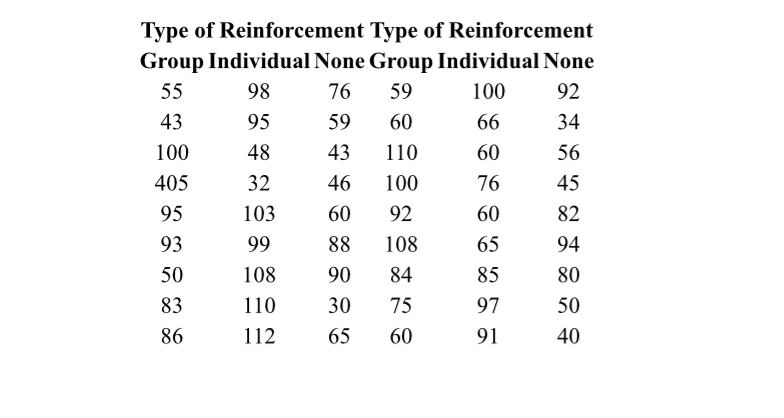 | Type of Reinforcement | | | Type of Reinforcement | | |
|---|---|---|---|---|---|
| Group | Individual | None | Group | Individual | None |
| 55 | 98 | 76 | 59 | 100 | 92 |
| 43 | 95 | 59 | 60 | 66 | 34 |
| 100 | 48 | 43 | 110 | 60 | 56 |
| 405 | 32 | 46 | 100 | 76 | 45 |
| 95 | 103 | 60 | 92 | 60 | 82 |
| 93 | 99 | 88 | 108 | 65 | 94 |
| 50 | 108 | 90 | 84 | 85 | 80 |
| 83 | 110 | 30 | 75 | 97 | 50 |
| 86 | 112 | 65 | 60 | 91 | 40 |